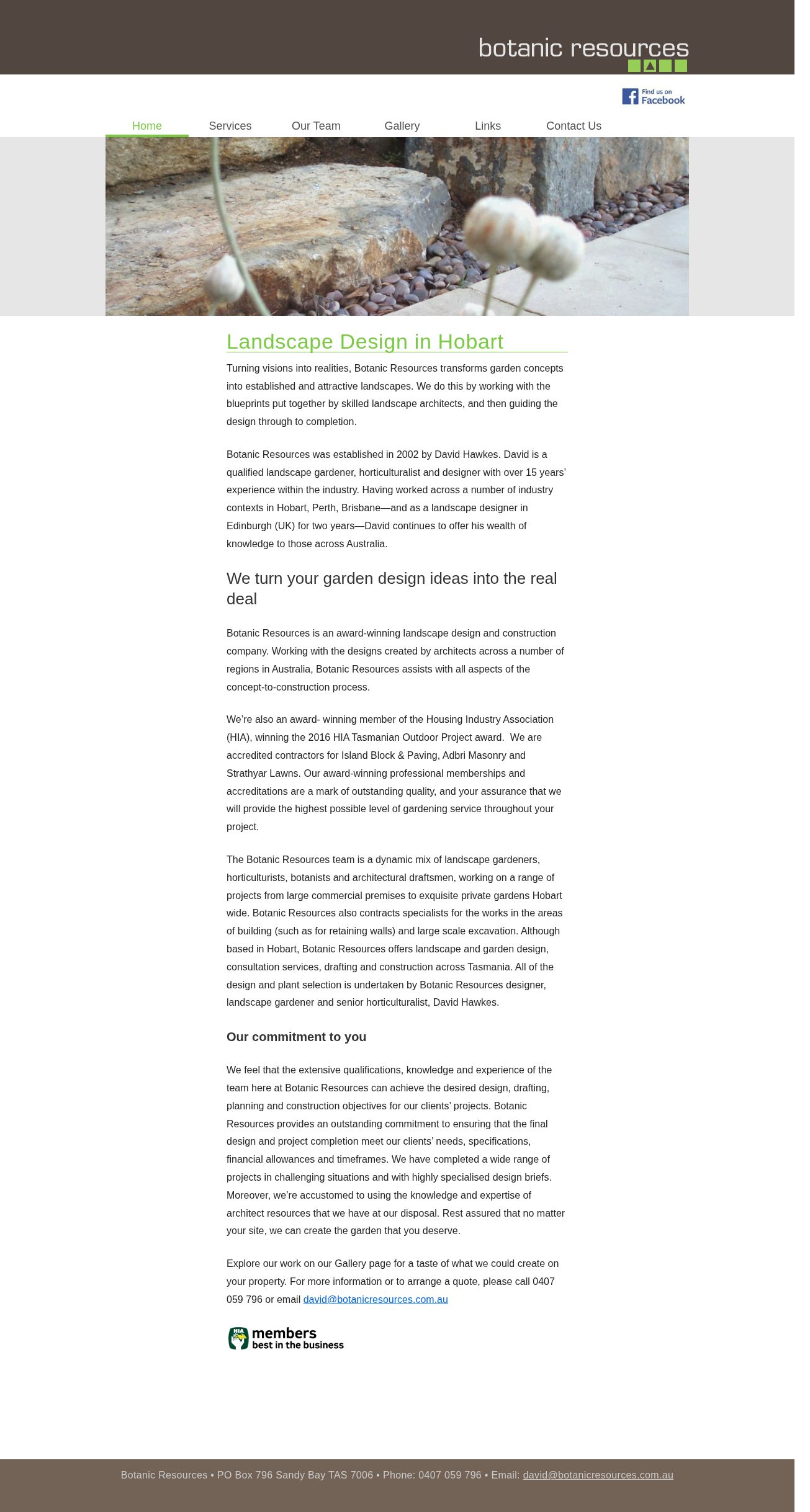 botanic resources

Find us on Facebook

Home Services Our Team Gallery Links Contact Us

Landscape Design in Hobart

Turning visions into realities, Botanic Resources transforms garden concepts into established and attractive landscapes. We do this by working with the blueprints put together by skilled landscape architects, and then guiding the design through to completion.

Botanic Resources was established in 2002 by David Hawkes. David is a qualified landscape gardener, horticulturalist and designer with over 15 years' experience within the industry. Having worked across a number of industry contexts in Hobart, Perth, Brisbane—and as a landscape designer in Edinburgh (UK) for two years—David continues to offer his wealth of knowledge to those across Australia.

We turn your garden design ideas into the real deal

Botanic Resources is an award-winning landscape design and construction company. Working with the designs created by architects across a number of regions in Australia, Botanic Resources assists with all aspects of the concept-to-construction process.

We're also an award- winning member of the Housing Industry Association (HIA), winning the 2016 HIA Tasmanian Outdoor Project award. We are accredited contractors for Island Block & Paving, Adbri Masonry and Strathyar Lawns. Our award-winning professional memberships and accreditations are a mark of outstanding quality, and your assurance that we will provide the highest possible level of gardening service throughout your project.

The Botanic Resources team is a dynamic mix of landscape gardeners, horticulturists, botanists and architectural draftsmen, working on a range of projects from large commercial premises to exquisite private gardens Hobart wide. Botanic Resources also contracts specialists for the works in the areas of building (such as for retaining walls) and large scale excavation. Although based in Hobart, Botanic Resources offers landscape and garden design, consultation services, drafting and construction across Tasmania. All of the design and plant selection is undertaken by Botanic Resources designer, landscape gardener and senior horticulturalist, David Hawkes.

Our commitment to you

We feel that the extensive qualifications, knowledge and experience of the team here at Botanic Resources can achieve the desired design, drafting, planning and construction objectives for our clients' projects. Botanic Resources provides an outstanding commitment to ensuring that the final design and project completion meet our clients' needs, specifications, financial allowances and timeframes. We have completed a wide range of projects in challenging situations and with highly specialised design briefs. Moreover, we're accustomed to using the knowledge and expertise of architect resources that we have at our disposal. Rest assured that no matter your site, we can create the garden that you deserve.

Explore our work on our Gallery page for a taste of what we could create on your property. For more information or to arrange a quote, please call 0407 059 796 or email david@botanicresources.com.au

HIA members best in the business

Botanic Resources • PO Box 796 Sandy Bay TAS 7006 • Phone: 0407 059 796 • Email: david@botanicresources.com.au